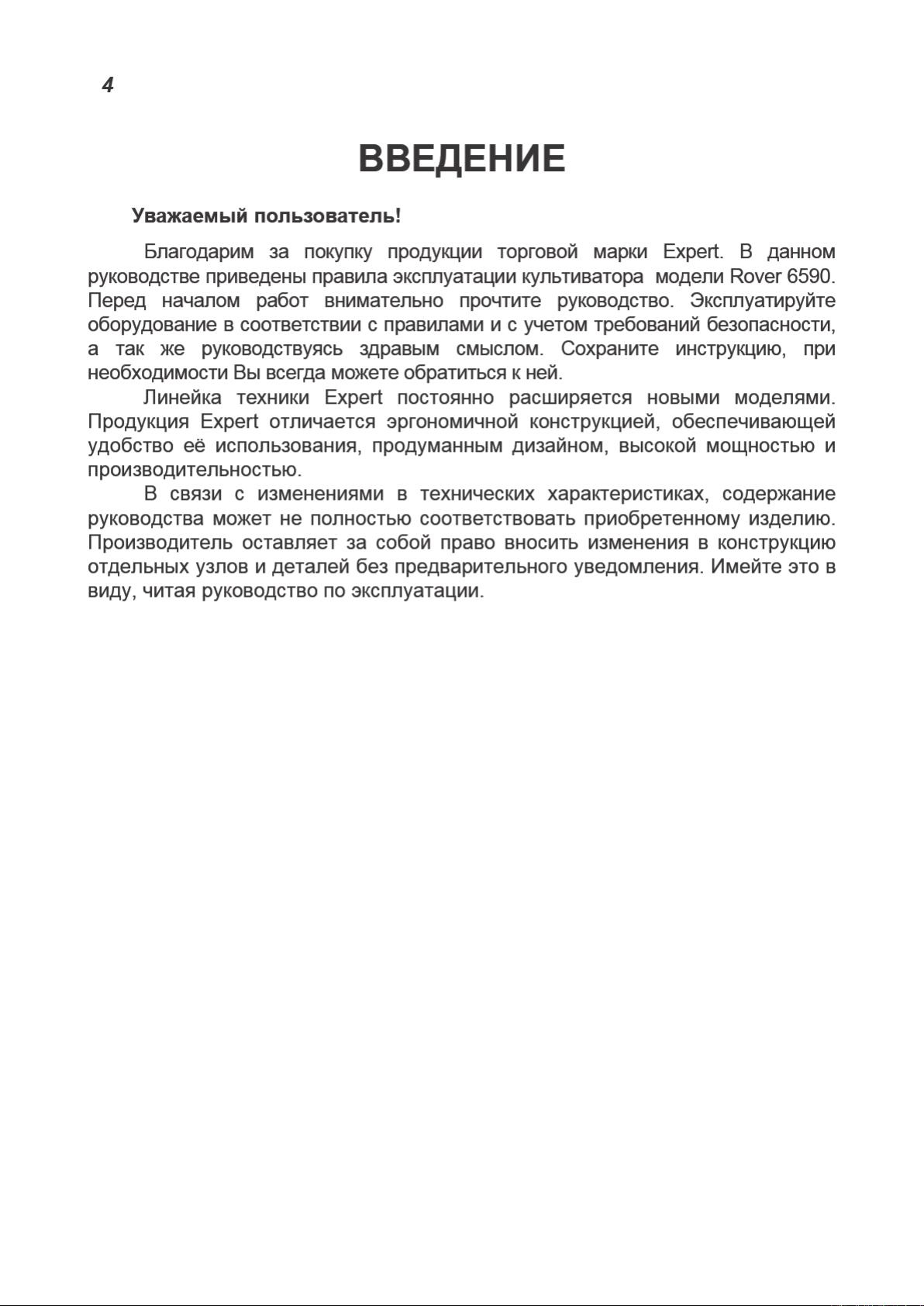 4

ВВЕДЕНИЕ

Уважаемый пользователь!

Благодарим за покупку продукции торговой марки Expert. В данном руководстве приведены правила эксплуатации культиватора модели Rover 6590. Перед началом работ внимательно прочтите руководство. Эксплуатируйте оборудование в соответствии с правилами и с учетом требований безопасности, а так же руководствуясь здравым смыслом. Сохраните инструкцию, при необходимости Вы всегда можете обратиться к ней.

Линейка техники Expert постоянно расширяется новыми моделями. Продукция Expert отличается эргономичной конструкцией, обеспечивающей удобство её использования, продуманным дизайном, высокой мощностью и производительностью.

В связи с изменениями в технических характеристиках, содержание руководства может не полностью соответствовать приобретенному изделию. Производитель оставляет за собой право вносить изменения в конструкцию отдельных узлов и деталей без предварительного уведомления. Имейте это в виду, читая руководство по эксплуатации.